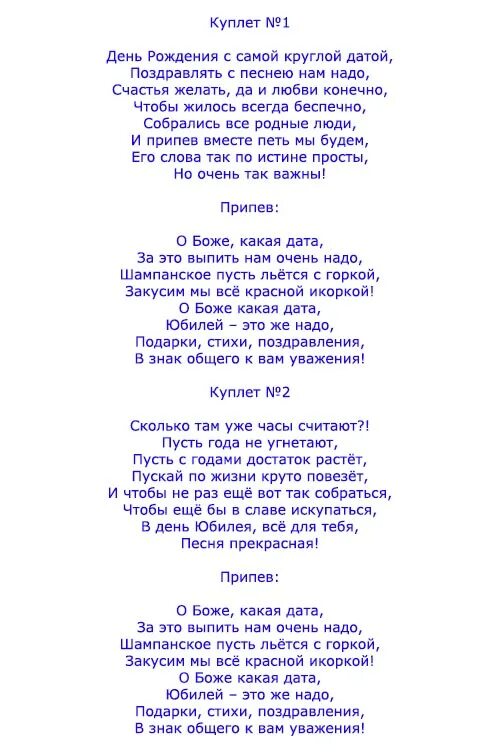 Куплет №1

День Рождения с самой круглой датой,
Поздравлять с песнею нам надо,
Счастья желать, да и любви конечно,
Чтобы жилось всегда беспечно,
Собрались все родные люди,
И припев вместе петь мы будем,
Его слова так по истине просты,
Но очень так важны!

Припев:

О Боже, какая дата,
За это выпить нам очень надо,
Шампанское пусть льётся с горкой,
Закусим мы всё красной икоркой!
О Боже какая дата,
Юбилей – это же надо,
Подарки, стихи, поздравления,
В знак общего к вам уважения!

Куплет №2

Сколько там уже часы считают?!
Пусть года не угнетают,
Пусть с годами достаток растёт,
Пускай по жизни круто повезёт,
И чтобы не раз ещё вот так собраться,
Чтобы ещё бы в славе искупаться,
В день Юбилея, всё для тебя,
Песня прекрасная!

Припев:

О Боже, какая дата,
За это выпить нам очень надо,
Шампанское пусть льётся с горкой,
Закусим мы всё красной икоркой!
О Боже какая дата,
Юбилей – это же надо,
Подарки, стихи, поздравления,
В знак общего к вам уважения!